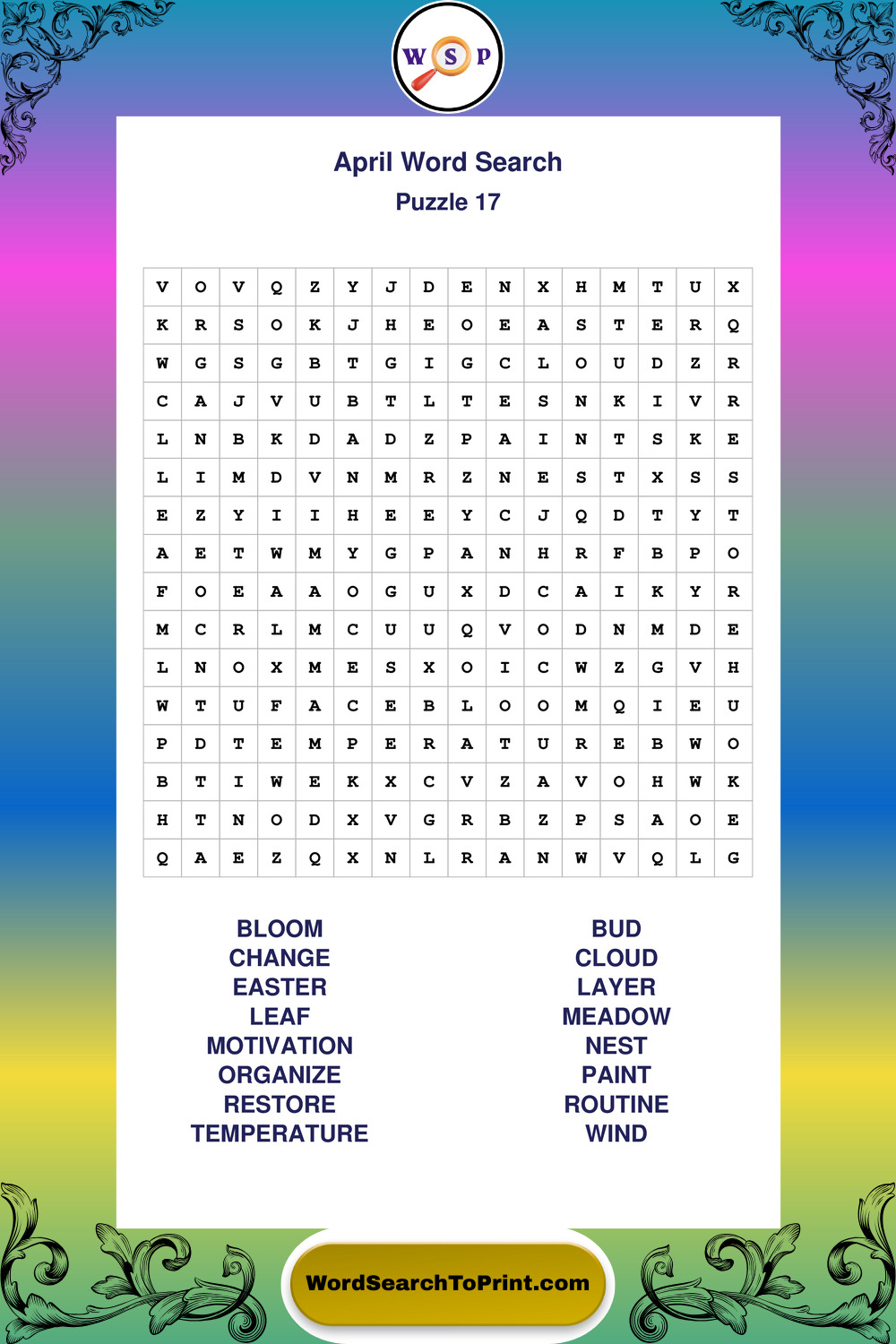 W S P

April Word Search
Puzzle 17

| V | O | V | Q | Z | Y | J | D | E | N | X | H | M | T | U | X |
|---|---|---|---|---|---|---|---|---|---|---|---|---|---|---|---|
| K | R | S | O | K | J | H | E | O | E | A | S | T | E | R | Q |
| W | G | S | G | B | T | G | I | G | C | L | O | U | D | Z | R |
| C | A | J | V | U | B | T | L | T | E | S | N | K | I | V | R |
| L | N | B | K | D | A | D | Z | P | A | I | N | T | S | K | E |
| L | I | M | D | V | N | M | R | Z | N | E | S | T | X | S | S |
| E | Z | Y | I | I | H | E | E | Y | C | J | Q | D | T | Y | T |
| A | E | T | W | M | Y | G | P | A | N | H | R | F | B | P | O |
| F | O | E | A | A | O | G | U | X | D | C | A | I | K | Y | R |
| M | C | R | L | M | C | U | U | Q | V | O | D | N | M | D | E |
| L | N | O | X | M | E | S | X | O | I | C | W | Z | G | V | H |
| W | T | U | F | A | C | E | B | L | O | O | M | Q | I | E | U |
| P | D | T | E | M | P | E | R | A | T | U | R | E | B | W | O |
| B | T | I | W | E | K | X | C | V | Z | A | V | O | H | W | K |
| H | T | N | O | D | X | V | G | R | B | Z | P | S | A | O | E |
| Q | A | E | Z | Q | X | N | L | R | A | N | W | V | Q | L | G |

BLOOM
CHANGE
EASTER
LEAF
MOTIVATION
ORGANIZE
RESTORE
TEMPERATURE

BUD
CLOUD
LAYER
MEADOW
NEST
PAINT
ROUTINE
WIND

WordSearchToPrint.com